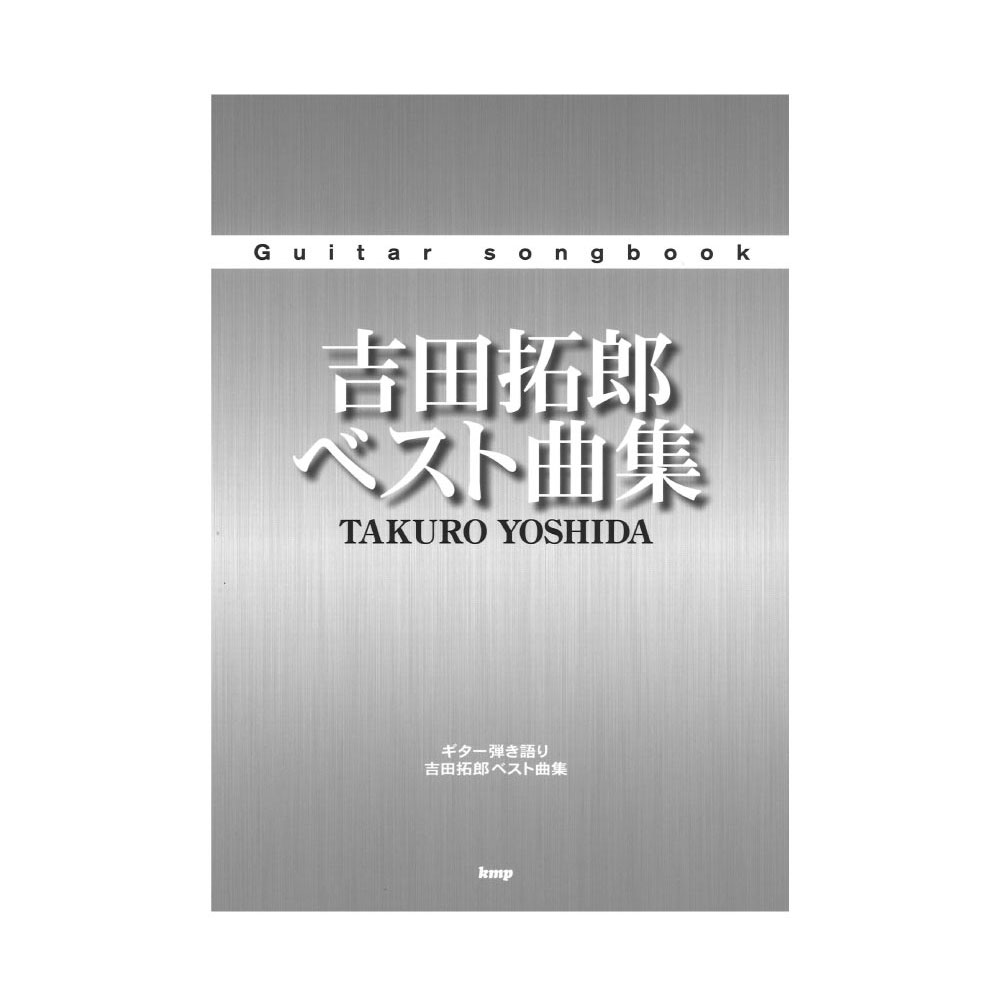 Guitar songbook

吉田拓郎
ベスト曲集
TAKURO YOSHIDA

ギター弾き語り
吉田拓郎ベスト曲集

kmp